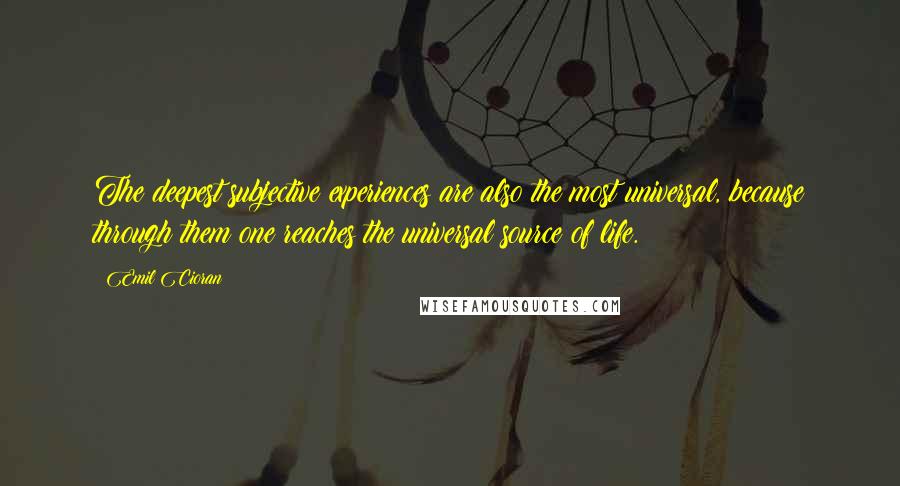 The deepest subjective experiences are also the most universal, because through them one reaches the universal source of life.

Emil Cioran

WISEFAMOUSQUOTES.COM